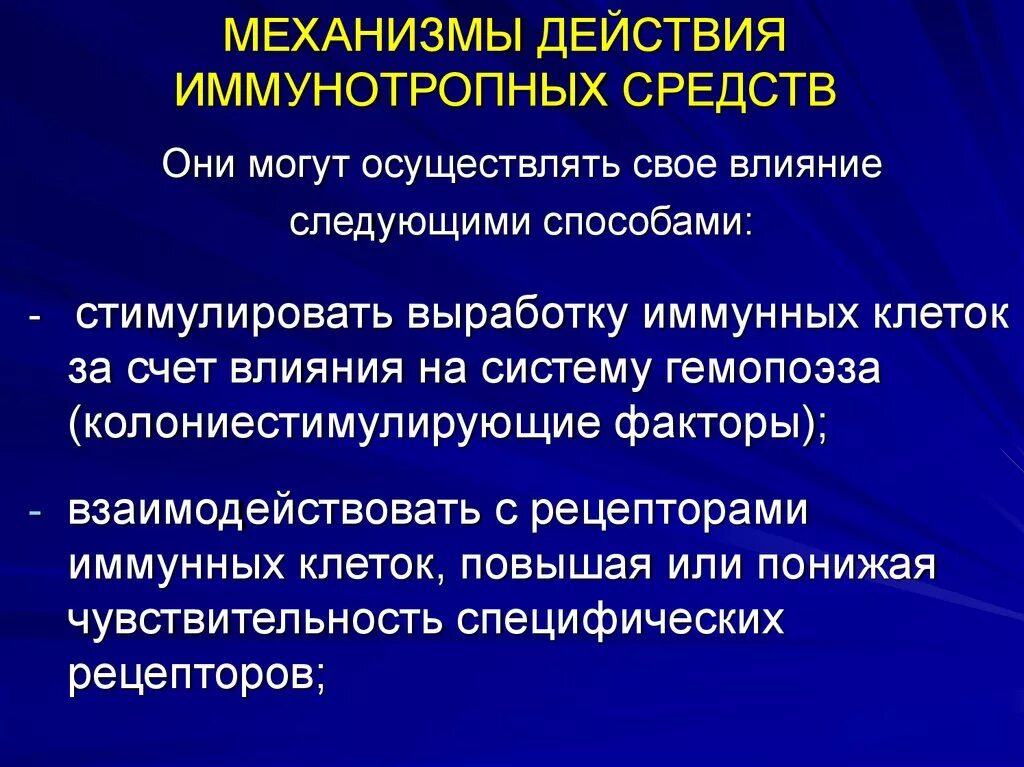 МЕХАНИЗМЫ ДЕЙСТВИЯ ИММУНОТРОПНЫХ СРЕДСТВ

Они могут осуществлять свое влияние следующими способами:

- стимулировать выработку иммунных клеток за счет влияния на систему гемопоэза (колониестимулирующие факторы);

- взаимодействовать с рецепторами иммунных клеток, повышая или понижая чувствительность специфических рецепторов;